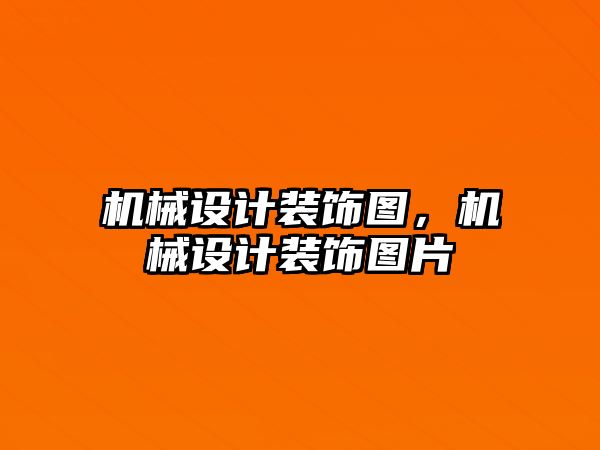 机械设计装饰图，机械设计装饰图片